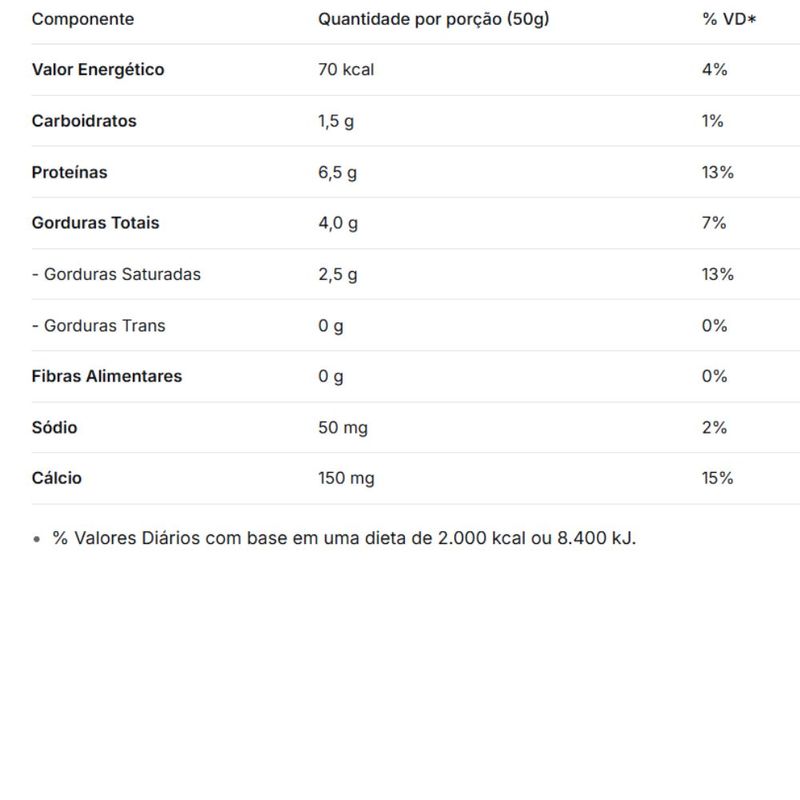 | Componente | Quantidade por porção (50g) | % VD* |
|---|---|---|
| Valor Energético | 70 kcal | 4% |
| Carboidratos | 1,5 g | 1% |
| Proteínas | 6,5 g | 13% |
| Gorduras Totais | 4,0 g | 7% |
| - Gorduras Saturadas | 2,5 g | 13% |
| - Gorduras Trans | 0 g | 0% |
| Fibras Alimentares | 0 g | 0% |
| Sódio | 50 mg | 2% |
| Cálcio | 150 mg | 15% |

• % Valores Diários com base em uma dieta de 2.000 kcal ou 8.400 kJ.